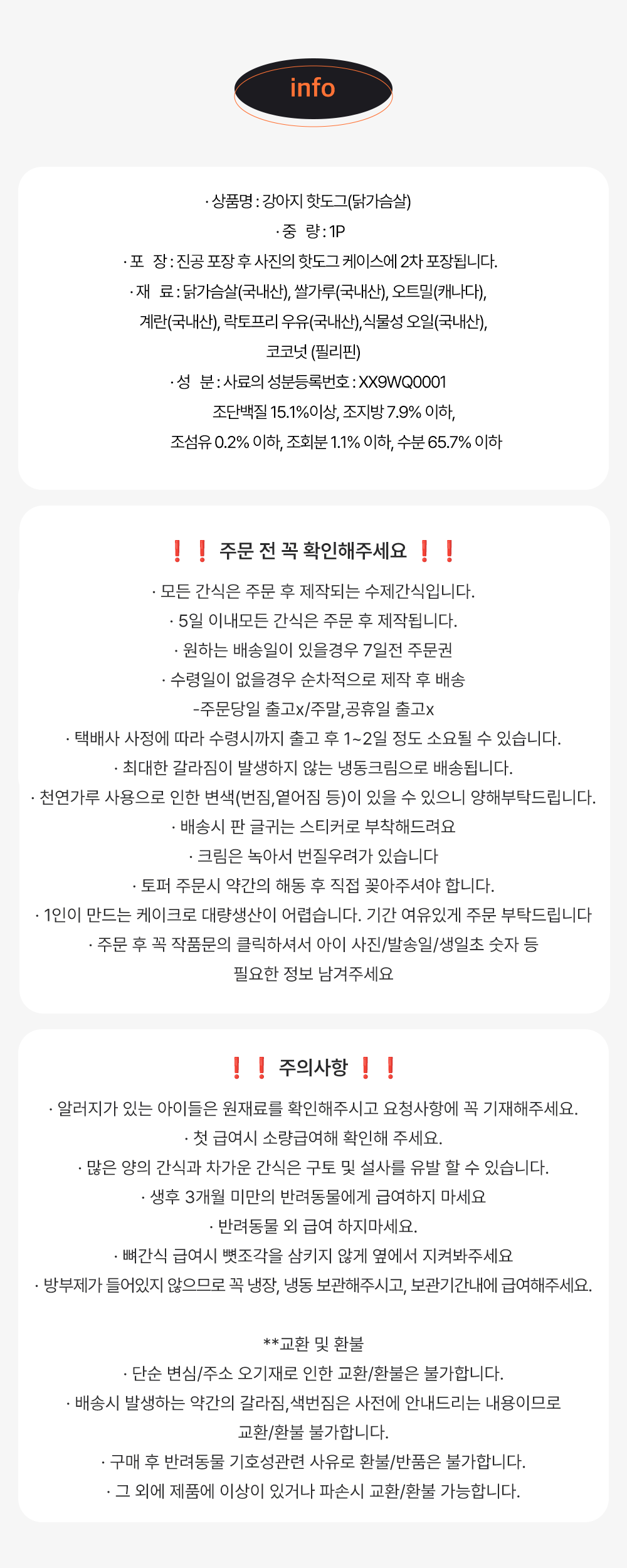 info

· 상품명 : 강아지 핫도그(닭가슴살)
· 중 량 : 1P
· 포 장 : 진공 포장 후 사진의 핫도그 케이스에 2차 포장됩니다.
· 재 료 : 닭가슴살(국내산), 쌀가루(국내산), 오트밀(캐나다), 계란(국내산), 락토프리 우유(국내산),식물성 오일(국내산), 코코넛 (필리핀)
· 성 분 : 사료의 성분등록번호 : XX9WQ0001
조단백질 15.1%이상, 조지방 7.9% 이하, 조섬유 0.2% 이하, 조회분 1.1% 이하, 수분 65.7% 이하

❗❗ 주문 전 꼭 확인해주세요 ❗❗
· 모든 간식은 주문 후 제작되는 수제간식입니다.
· 5일 이내모든 간식은 주문 후 제작됩니다.
· 원하는 배송일이 있을경우 7일전 주문권
· 수령일이 없을경우 순차적으로 제작 후 배송
-주문당일 출고x/주말,공휴일 출고x
· 택배사 사정에 따라 수령시까지 출고 후 1~2일 정도 소요될 수 있습니다.
· 최대한 갈라짐이 발생하지 않는 냉동크림으로 배송됩니다.
· 천연가루 사용으로 인한 변색(번짐,옅어짐 등)이 있을 수 있으니 양해부탁드립니다.
· 배송시 판 글귀는 스티커로 부착해드려요
· 크림은 녹아서 번질우려가 있습니다
· 토퍼 주문시 약간의 해동 후 직접 꽂아주셔야 합니다.
· 1인이 만드는 케이크로 대량생산이 어렵습니다. 기간 여유있게 주문 부탁드립니다
· 주문 후 꼭 작품문의 클릭하셔서 아이 사진/발송일/생일초 숫자 등 필요한 정보 남겨주세요

❗❗ 주의사항 ❗❗
· 알러지가 있는 아이들은 원재료를 확인해주시고 요청사항에 꼭 기재해주세요.
· 첫 급여시 소량급여해 확인해 주세요.
· 많은 양의 간식과 차가운 간식은 구토 및 설사를 유발 할 수 있습니다.
· 생후 3개월 미만의 반려동물에게 급여하지 마세요
· 반려동물 외 급여 하지마세요.
· 뼈간식 급여시 뼛조각을 삼키지 않게 옆에서 지켜봐주세요
· 방부제가 들어있지 않으므로 꼭 냉장, 냉동 보관해주시고, 보관기간내에 급여해주세요.

**교환 및 환불
· 단순 변심/주소 오기재로 인한 교환/환불은 불가합니다.
· 배송시 발생하는 약간의 갈라짐,색번짐은 사전에 안내드리는 내용이므로 교환/환불 불가합니다.
· 구매 후 반려동물 기호성관련 사유로 환불/반품은 불가합니다.
· 그 외에 제품에 이상이 있거나 파손시 교환/환불 가능합니다.